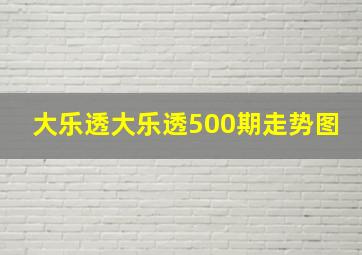 大乐透大乐透500期走势图